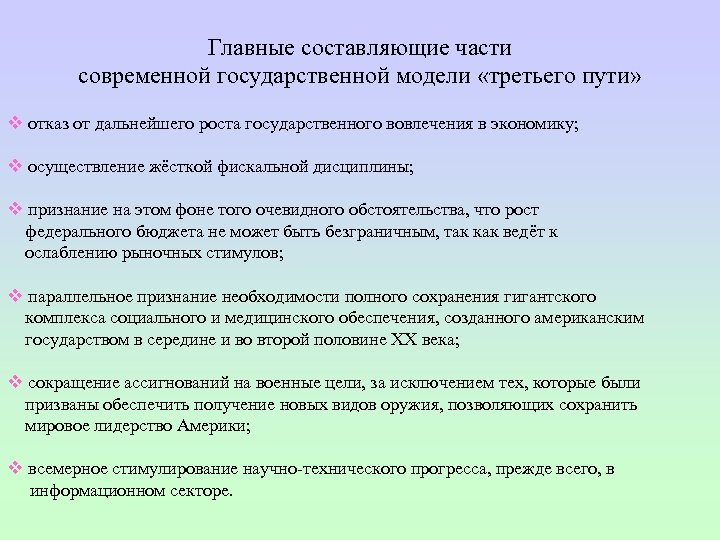 Главные составляющие части современной государственной модели «третьего пути»

❖ отказ от дальнейшего роста государственного вовлечения в экономику;

❖ осуществление жёсткой фискальной дисциплины;

❖ признание на этом фоне того очевидного обстоятельства, что рост федерального бюджета не может быть безграничным, так как ведёт к ослаблению рыночных стимулов;

❖ параллельное признание необходимости полного сохранения гигантского комплекса социального и медицинского обеспечения, созданного американским государством в середине и во второй половине XX века;

❖ сокращение ассигнований на военные цели, за исключением тех, которые были призваны обеспечить получение новых видов оружия, позволяющих сохранить мировое лидерство Америки;

❖ всемерное стимулирование научно-технического прогресса, прежде всего, в информационном секторе.